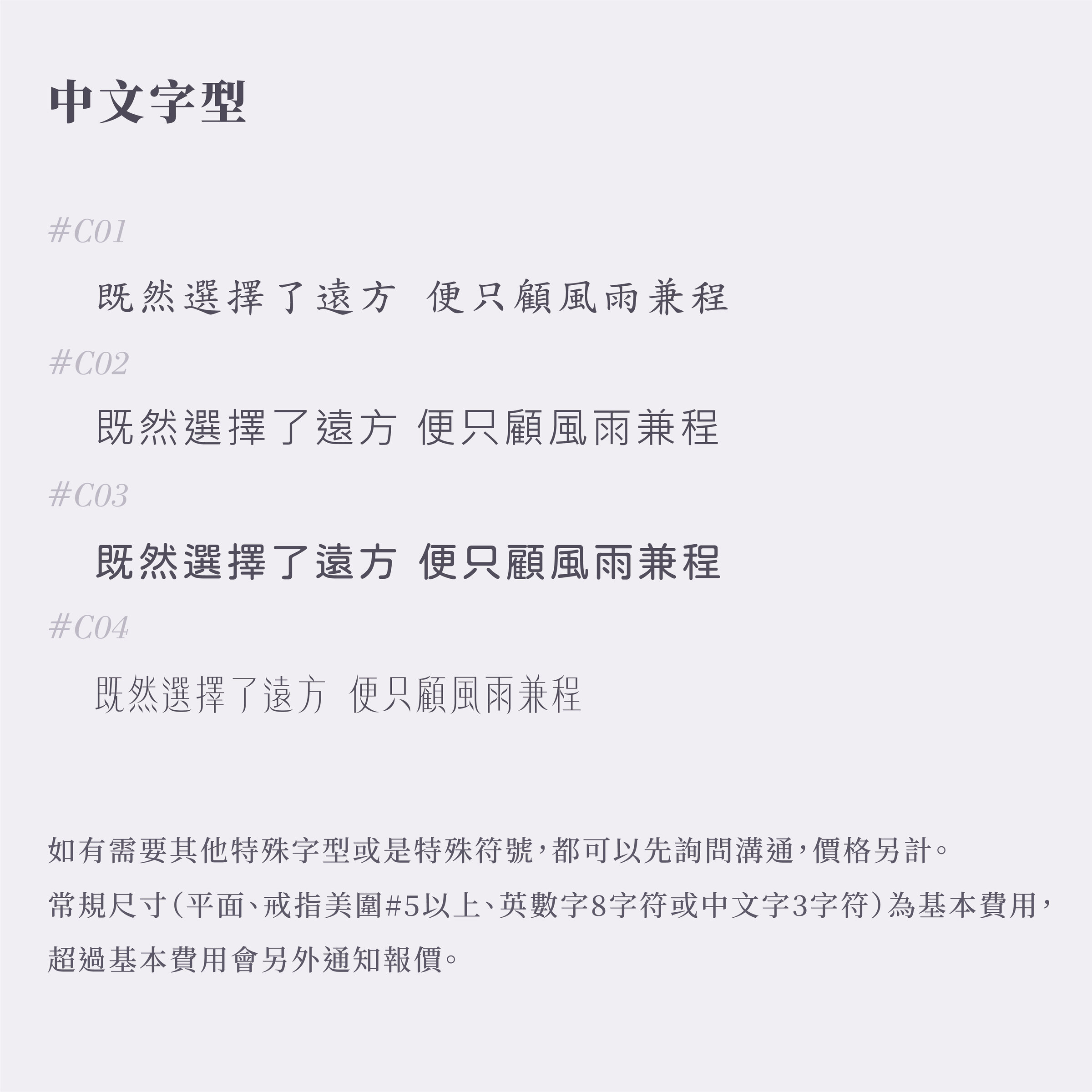 中文字型

#C01

既然選擇了遠方 便只顧風雨兼程

#C02

既然選擇了遠方 便只顧風雨兼程

#C03

既然選擇了遠方 便只顧風雨兼程

#C04

既然選擇了遠方 便只顧風雨兼程

如有需要其他特殊字型或是特殊符號，都可以先詢問溝通，價格另計。
常規尺寸（平面、戒指美圍#5以上、英數字8字符或中文字3字符）為基本費用，超過基本費用會另外通知報價。